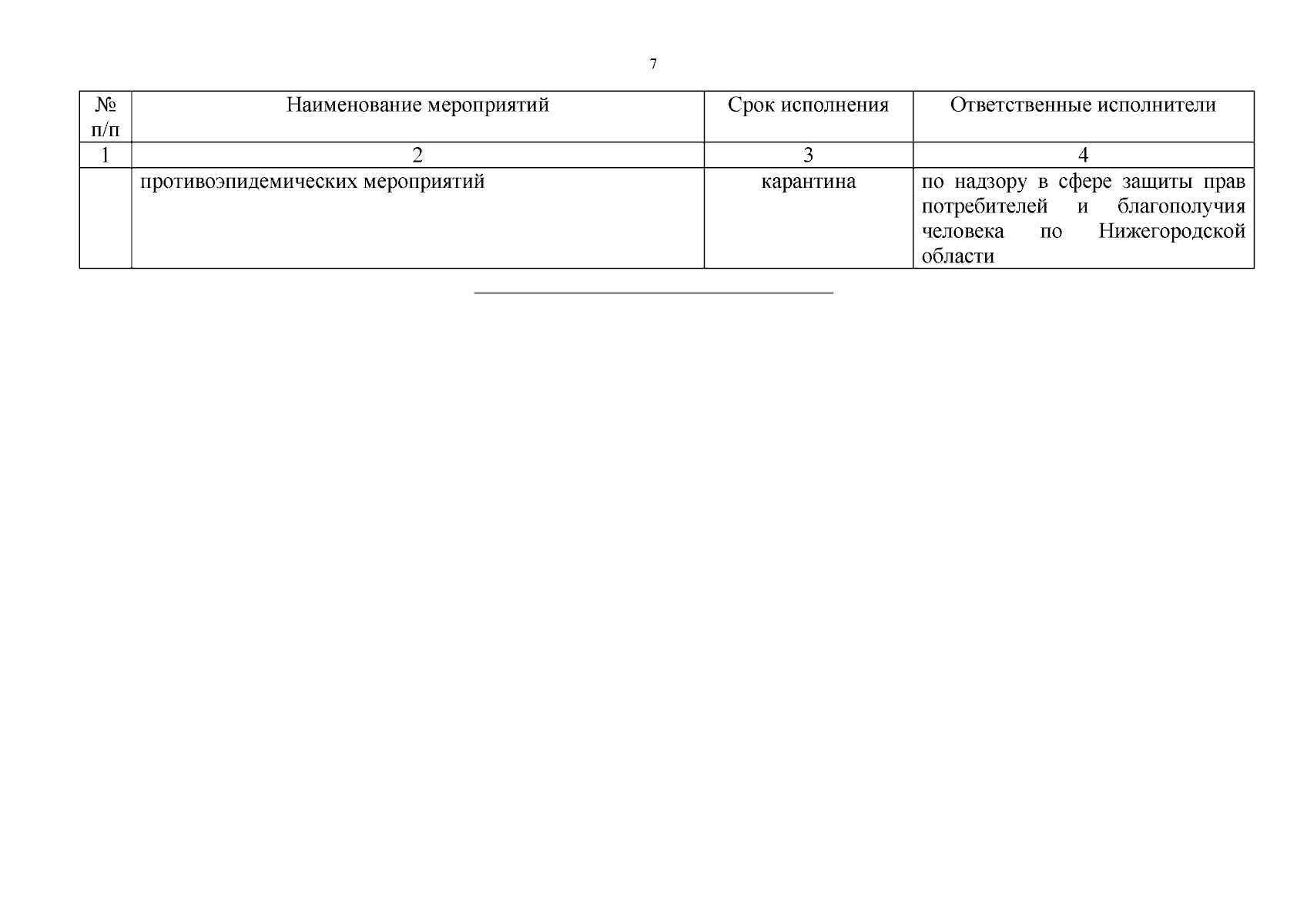 7

| № п/п | Наименование мероприятий | Срок исполнения | Ответственные исполнители |
|---|---|---|---|
| 1 | 2 | 3 | 4 |
| | противоэпидемических мероприятий | карантина | по надзору в сфере защиты прав потребителей и благополучия человека по Нижегородской области |